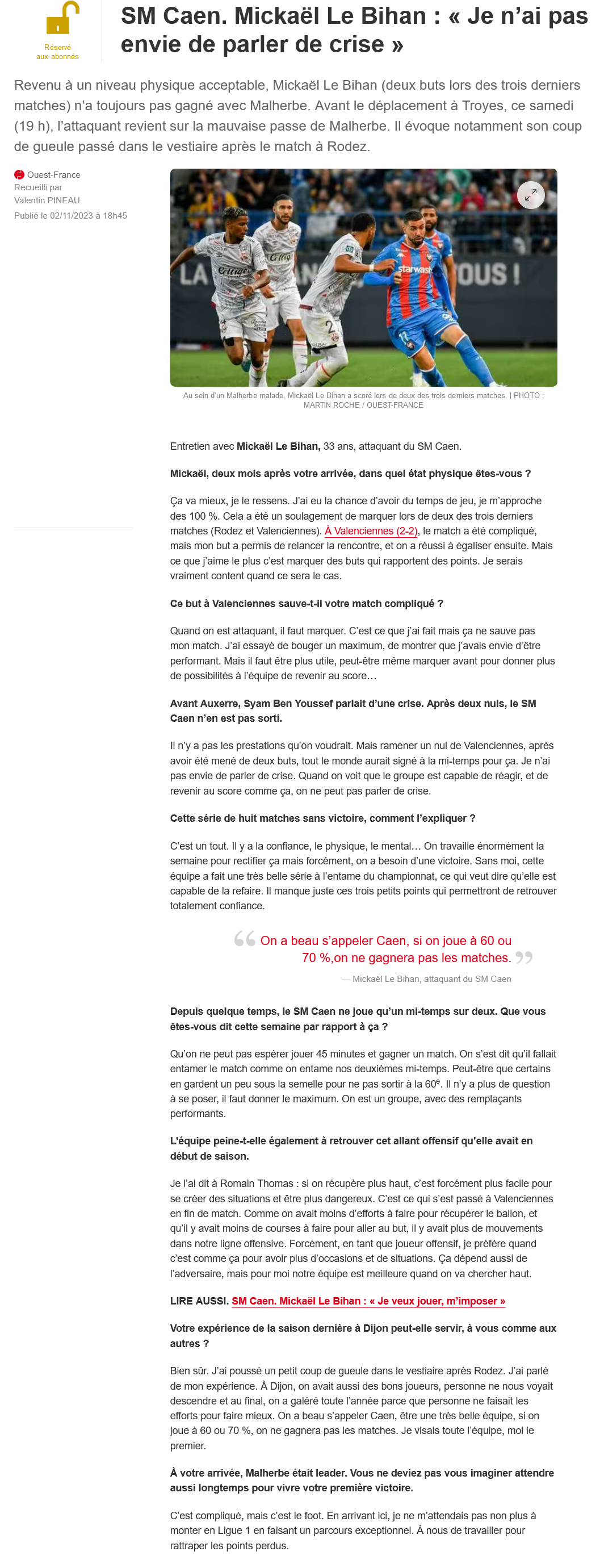 Réservé aux abonnés

SM Caen. Mickaël Le Bihan : « Je n'ai pas envie de parler de crise »

Revenu à un niveau physique acceptable, Mickaël Le Bihan (deux buts lors des trois derniers matches) n'a toujours pas gagné avec Malherbe. Avant le déplacement à Troyes, ce samedi (19 h), l'attaquant revient sur la mauvaise passe de Malherbe. Il évoque notamment son coup de gueule passé dans le vestiaire après le match à Rodez.

Ouest-France
Recueilli par
Valentin PINEAU.
Publié le 02/11/2023 à 18h45

Au sein d'un Malherbe malade, Mickaël Le Bihan a scoré lors de deux des trois derniers matches. | PHOTO : MARTIN ROCHE / OUEST-FRANCE

Entretien avec Mickaël Le Bihan, 33 ans, attaquant du SM Caen.

Mickaël, deux mois après votre arrivée, dans quel état physique êtes-vous ?

Ça va mieux, je le ressens. J'ai eu la chance d'avoir du temps de jeu, je m'approche des 100 %. Cela a été un soulagement de marquer lors de deux des trois derniers matches (Rodez et Valenciennes). À Valenciennes (2-2), le match a été compliqué, mais mon but a permis de relancer la rencontre, et on a réussi à égaliser ensuite. Mais ce que j'aime le plus c'est marquer des buts qui rapportent des points. Je serais vraiment content quand ce sera le cas.

Ce but à Valenciennes sauve-t-il votre match compliqué ?

Quand on est attaquant, il faut marquer. C'est ce que j'ai fait mais ça ne sauve pas mon match. J'ai essayé de bouger un maximum, de montrer que j'avais envie d'être performant. Mais il faut être plus utile, peut-être même marquer avant pour donner plus de possibilités à l'équipe de revenir au score…

Avant Auxerre, Syam Ben Youssef parlait d'une crise. Après deux nuls, le SM Caen n'en est pas sorti.

Il n'y a pas les prestations qu'on voudrait. Mais ramener un nul de Valenciennes, après avoir été mené de deux buts, tout le monde aurait signé à la mi-temps pour ça. Je n'ai pas envie de parler de crise. Quand on voit que le groupe est capable de réagir, et de revenir au score comme ça, on ne peut pas parler de crise.

Cette série de huit matches sans victoire, comment l'expliquer ?

C'est un tout. Il y a la confiance, le physique, le mental… On travaille énormément la semaine pour rectifier ça mais forcément, on a besoin d'une victoire. Sans moi, cette équipe a fait une très belle série à l'entame du championnat, ce qui veut dire qu'elle est capable de la refaire. Il manque juste ces trois petits points qui permettront de retrouver totalement confiance.

On a beau s'appeler Caen, si on joue à 60 ou 70 %,on ne gagnera pas les matches.

— Mickaël Le Bihan, attaquant du SM Caen

Depuis quelque temps, le SM Caen ne joue qu'un mi-temps sur deux. Que vous êtes-vous dit cette semaine par rapport à ça ?

Qu'on ne peut pas espérer jouer 45 minutes et gagner un match. On s'est dit qu'il fallait entamer le match comme on entame nos deuxièmes mi-temps. Peut-être que certains en gardent un peu sous la semelle pour ne pas sortir à la 60$^e$. Il n'y a plus de question à se poser, il faut donner le maximum. On est un groupe, avec des remplaçants performants.

L'équipe peine-t-elle également à retrouver cet allant offensif qu'elle avait en début de saison.

Je l'ai dit à Romain Thomas : si on récupère plus haut, c'est forcément plus facile pour se créer des situations et être plus dangereux. C'est ce qui s'est passé à Valenciennes en fin de match. Comme on avait moins d'efforts à faire pour récupérer le ballon, et qu'il y avait moins de courses à faire pour aller au but, il y avait plus de mouvements dans notre ligne offensive. Forcément, en tant que joueur offensif, je préfère quand c'est comme ça pour avoir plus d'occasions et de situations. Ça dépend aussi de l'adversaire, mais pour moi notre équipe est meilleure quand on va chercher haut.

LIRE AUSSI. SM Caen. Mickaël Le Bihan : « Je veux jouer, m'imposer »

Votre expérience de la saison dernière à Dijon peut-elle servir, à vous comme aux autres ?

Bien sûr. J'ai poussé un petit coup de gueule dans le vestiaire après Rodez. J'ai parlé de mon expérience. À Dijon, on avait aussi des bons joueurs, personne ne nous voyait descendre et au final, on a galéré toute l'année parce que personne ne faisait les efforts pour faire mieux. On a beau s'appeler Caen, être une très belle équipe, si on joue à 60 ou 70 %, on ne gagnera pas les matches. Je visais toute l'équipe, moi le premier.

À votre arrivée, Malherbe était leader. Vous ne deviez pas vous imaginer attendre aussi longtemps pour vivre votre première victoire.

C'est compliqué, mais c'est le foot. En arrivant ici, je ne m'attendais pas non plus à monter en Ligue 1 en faisant un parcours exceptionnel. À nous de travailler pour rattraper les points perdus.